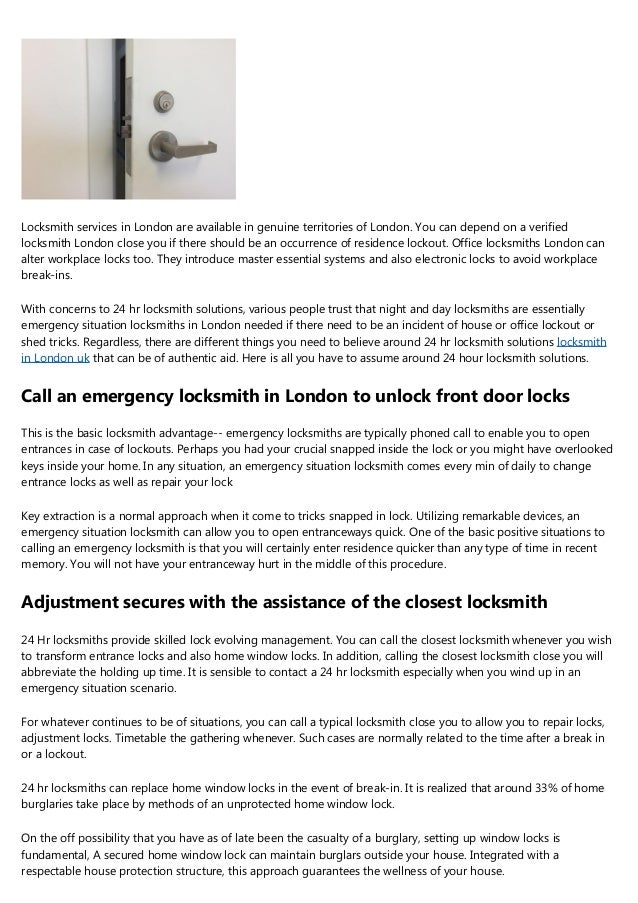 Locksmith services in London are available in genuine territories of London. You can depend on a verified locksmith London close you if there should be an occurrence of residence lockout. Office locksmiths London can alter workplace locks too. They introduce master essential systems and also electronic locks to avoid workplace break-ins.

With concerns to 24 hr locksmith solutions, various people trust that night and day locksmiths are essentially emergency situation locksmiths in London needed if there need to be an incident of house or office lockout or shed tricks. Regardless, there are different things you need to believe around 24 hr locksmith solutions locksmith in London uk that can be of authentic aid. Here is all you have to assume around 24 hour locksmith solutions.

Call an emergency locksmith in London to unlock front door locks

This is the basic locksmith advantage-- emergency locksmiths are typically phoned call to enable you to open entrances in case of lockouts. Perhaps you had your crucial snapped inside the lock or you might have overlooked keys inside your home. In any situation, an emergency situation locksmith comes every min of daily to change entrance locks as well as repair your lock

Key extraction is a normal approach when it come to tricks snapped in lock. Utilizing remarkable devices, an emergency situation locksmith can allow you to open entranceways quick. One of the basic positive situations to calling an emergency locksmith is that you will certainly enter residence quicker than any type of time in recent memory. You will not have your entranceway hurt in the middle of this procedure.

Adjustment secures with the assistance of the closest locksmith

24 Hr locksmiths provide skilled lock evolving management. You can call the closest locksmith whenever you wish to transform entrance locks and also home window locks. In addition, calling the closest locksmith close you will abbreviate the holding up time. It is sensible to contact a 24 hr locksmith especially when you wind up in an emergency situation scenario.

For whatever continues to be of situations, you can call a typical locksmith close you to allow you to repair locks, adjustment locks. Timetable the gathering whenever. Such cases are normally related to the time after a break in or a lockout.

24 hr locksmiths can replace home window locks in the event of break-in. It is realized that around 33% of home burglaries take place by methods of an unprotected home window lock.

On the off possibility that you have as of late been the casualty of a burglary, setting up window locks is fundamental, A secured home window lock can maintain burglars outside your house. Integrated with a respectable house protection structure, this approach guarantees the wellness of your house.